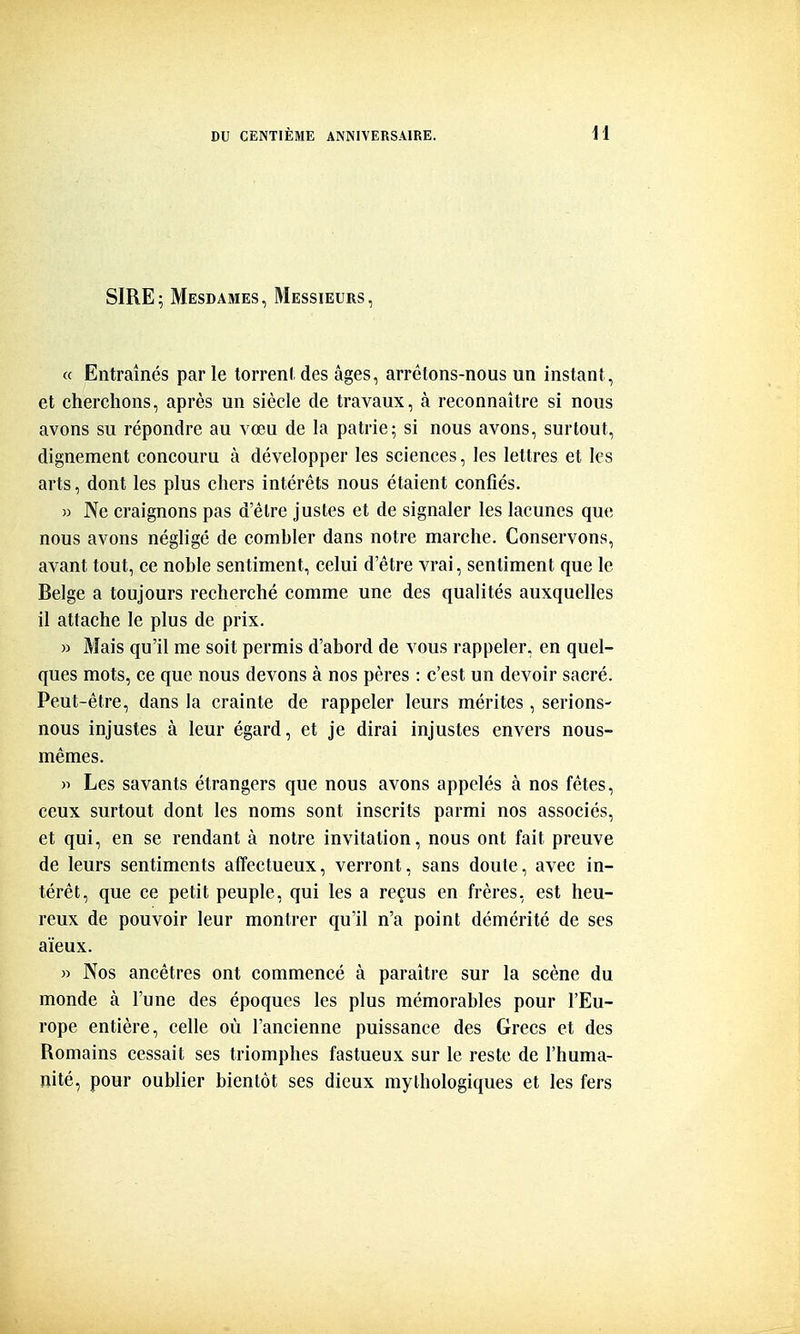 DU CENTIÈME ANNIVERSAIRE. 11

SIRE; Mesdames, Messieurs,

« Entraînés par le torrent des âges, arrêtons-nous un instant, et cherchons, après un siècle de travaux, à reconnaître si nous avons su répondre au vœu de la patrie; si nous avons, surtout, dignement concouru à développer les sciences, les lettres et les arts, dont les plus chers intérêts nous étaient confiés.

» Ne craignons pas d'être justes et de signaler les lacunes que nous avons négligé de combler dans notre marche. Conservons, avant tout, ce noble sentiment, celui d'être vrai, sentiment que le Belge a toujours recherché comme une des qualités auxquelles il attache le plus de prix.

» Mais qu'il me soit permis d'abord de vous rappeler, en quelques mots, ce que nous devons à nos pères : c'est un devoir sacré. Peut-être, dans la crainte de rappeler leurs mérites, serions-nous injustes à leur égard, et je dirai injustes envers nous-mêmes.

» Les savants étrangers que nous avons appelés à nos fêtes, ceux surtout dont les noms sont inscrits parmi nos associés, et qui, en se rendant à notre invitation, nous ont fait preuve de leurs sentiments affectueux, verront, sans doute, avec intérêt, que ce petit peuple, qui les a reçus en frères, est heureux de pouvoir leur montrer qu'il n'a point démérité de ses aïeux.

» Nos ancêtres ont commencé à paraître sur la scène du monde à l'une des époques les plus mémorables pour l'Europe entière, celle où l'ancienne puissance des Grecs et des Romains cessait ses triomphes fastueux sur le reste de l'humanité, pour oublier bientôt ses dieux mythologiques et les fers